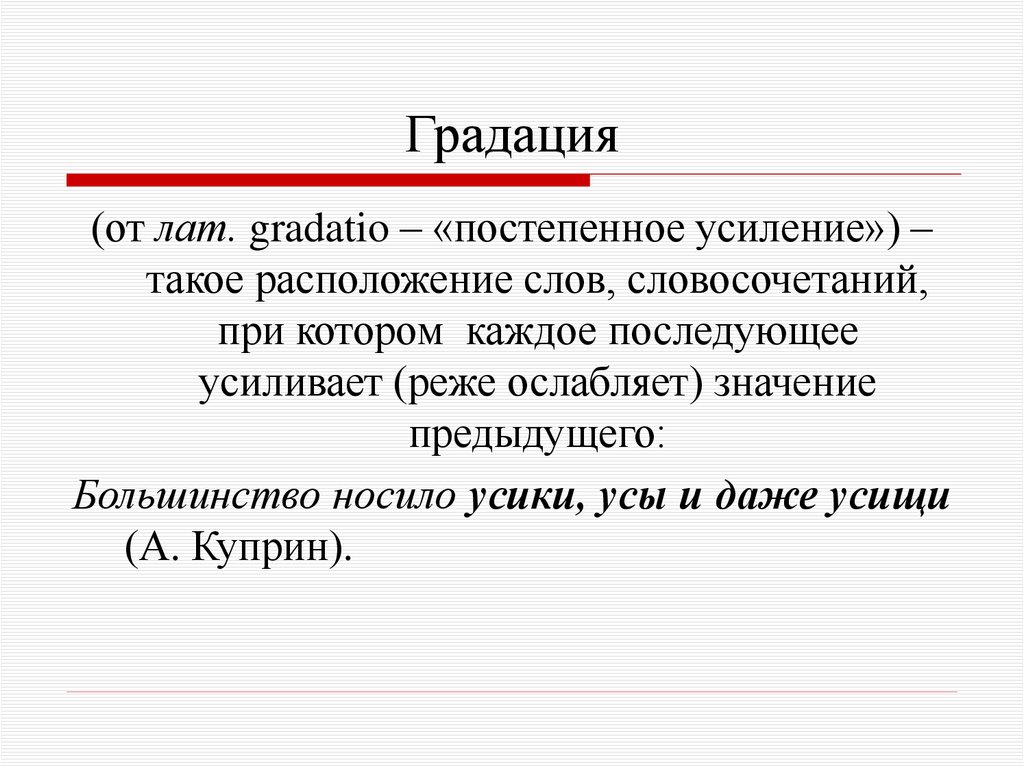 Градация

(от лат. gradatio – «постепенное усиление») – такое расположение слов, словосочетаний, при котором каждое последующее усиливает (реже ослабляет) значение предыдущего:

Большинство носило усики, усы и даже усищи (А. Куприн).